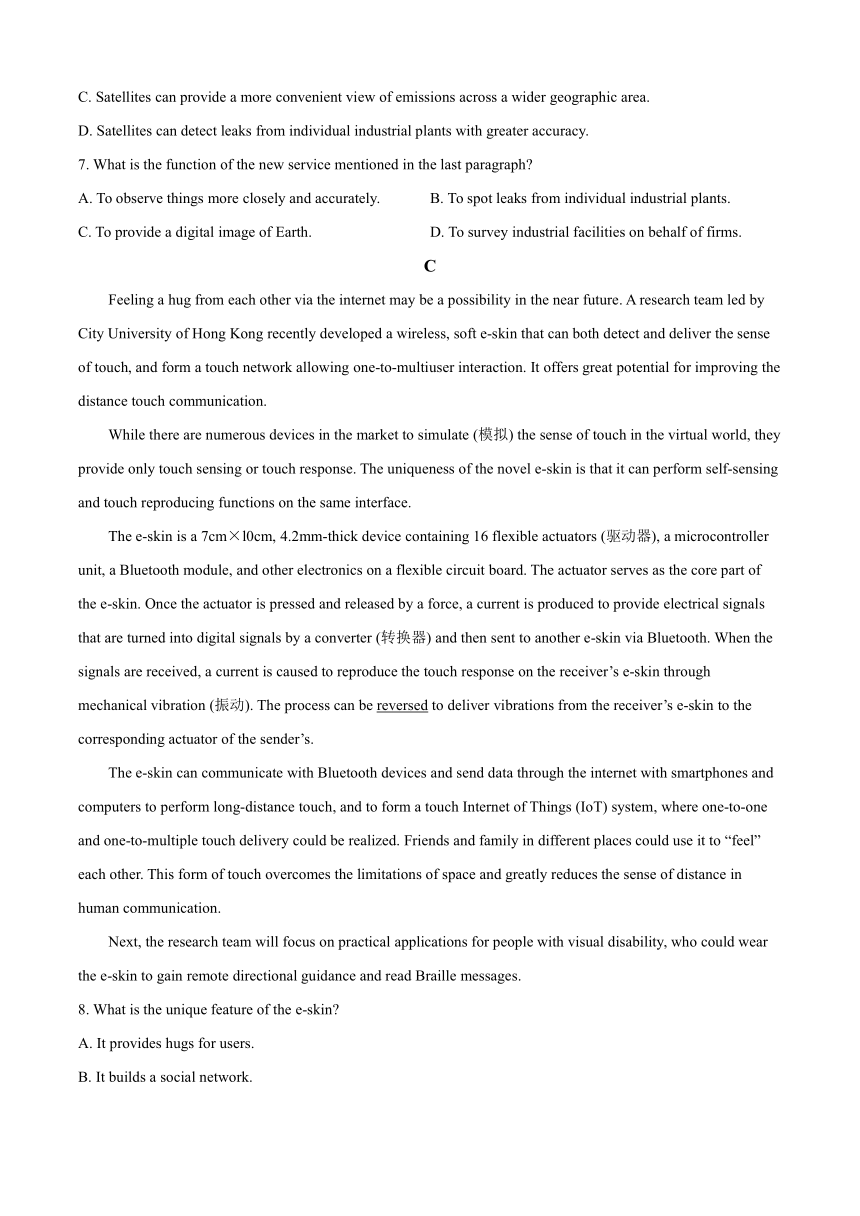 C. Satellites can provide a more convenient view of emissions across a wider geographic area.

D. Satellites can detect leaks from individual industrial plants with greater accuracy.

7. What is the function of the new service mentioned in the last paragraph?

A. To observe things more closely and accurately.

B. To spot leaks from individual industrial plants.

C. To provide a digital image of Earth.

D. To survey industrial facilities on behalf of firms.

C

Feeling a hug from each other via the internet may be a possibility in the near future. A research team led by City University of Hong Kong recently developed a wireless, soft e-skin that can both detect and deliver the sense of touch, and form a touch network allowing one-to-multiuser interaction. It offers great potential for improving the distance touch communication.

While there are numerous devices in the market to simulate (模拟) the sense of touch in the virtual world, they provide only touch sensing or touch response. The uniqueness of the novel e-skin is that it can perform self-sensing and touch reproducing functions on the same interface.

The e-skin is a 7cm×l0cm, 4.2mm-thick device containing 16 flexible actuators (驱动器), a microcontroller unit, a Bluetooth module, and other electronics on a flexible circuit board. The actuator serves as the core part of the e-skin. Once the actuator is pressed and released by a force, a current is produced to provide electrical signals that are turned into digital signals by a converter (转换器) and then sent to another e-skin via Bluetooth. When the signals are received, a current is caused to reproduce the touch response on the receiver’s e-skin through mechanical vibration (振动). The process can be reversed to deliver vibrations from the receiver’s e-skin to the corresponding actuator of the sender’s.

The e-skin can communicate with Bluetooth devices and send data through the internet with smartphones and computers to perform long-distance touch, and to form a touch Internet of Things (IoT) system, where one-to-one and one-to-multiple touch delivery could be realized. Friends and family in different places could use it to “feel” each other. This form of touch overcomes the limitations of space and greatly reduces the sense of distance in human communication.

Next, the research team will focus on practical applications for people with visual disability, who could wear the e-skin to gain remote directional guidance and read Braille messages.

8. What is the unique feature of the e-skin?

A. It provides hugs for users.

B. It builds a social network.